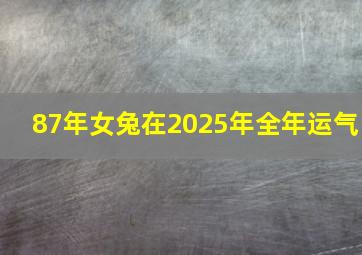 87年女兔在2025年全年运气